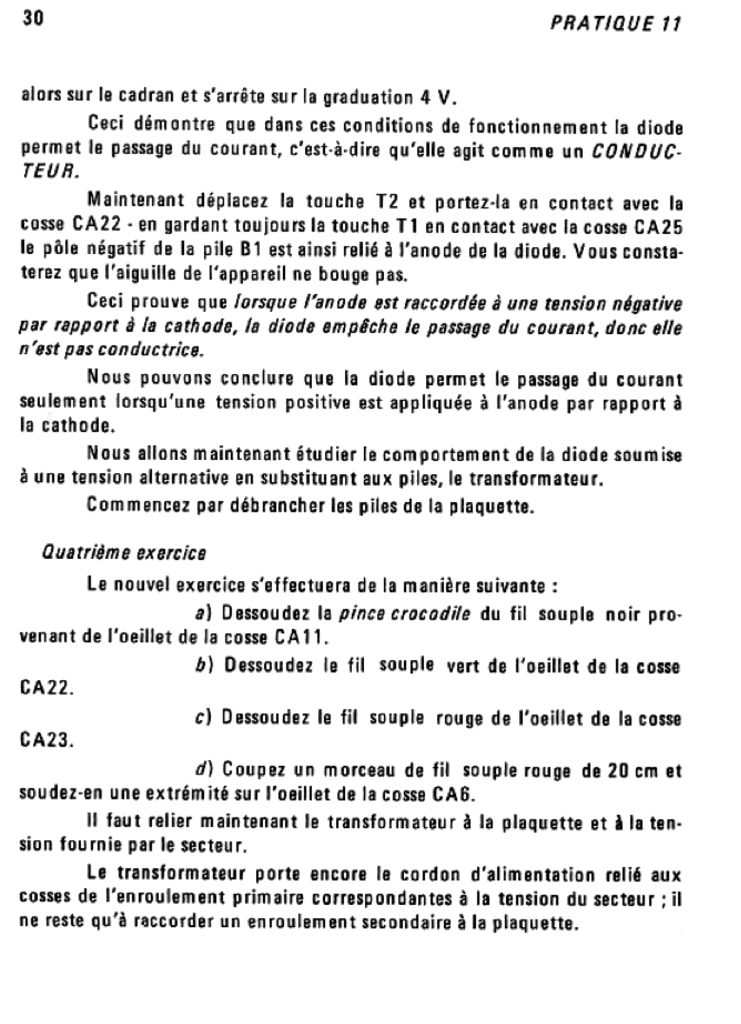 30

PRATIQUE 11

alors sur le cadran et s'arrête sur la graduation 4 V.

Ceci démontre que dans ces conditions de fonctionnement la diode permet le passage du courant, c'est-à-dire qu'elle agit comme un CONDUCTEUR.

Maintenant déplacez la touche T2 et portez-la en contact avec la cosse CA22 - en gardant toujours la touche T1 en contact avec la cosse CA25 le pôle négatif de la pile B1 est ainsi relié à l'anode de la diode. Vous constaterez que l'aiguille de l'appareil ne bouge pas.

Ceci prouve que lorsque l'anode est raccordée à une tension négative par rapport à la cathode, la diode empêche le passage du courant, donc elle n'est pas conductrice.

Nous pouvons conclure que la diode permet le passage du courant seulement lorsqu'une tension positive est appliquée à l'anode par rapport à la cathode.

Nous allons maintenant étudier le comportement de la diode soumise à une tension alternative en substituant aux piles, le transformateur.

Commencez par débrancher les piles de la plaquette.

Quatrième exercice

Le nouvel exercice s'effectuera de la manière suivante :

a) Dessoudez la pince crocodile du fil souple noir provenant de l'oeillet de la cosse CA11.

b) Dessoudez le fil souple vert de l'oeillet de la cosse CA22.

c) Dessoudez le fil souple rouge de l'oeillet de la cosse CA23.

d) Coupez un morceau de fil souple rouge de 20 cm et soudez-en une extrémité sur l'oeillet de la cosse CA6.

Il faut relier maintenant le transformateur à la plaquette et à la tension fournie par le secteur.

Le transformateur porte encore le cordon d'alimentation relié aux cosses de l'enroulement primaire correspondantes à la tension du secteur ; il ne reste qu'à raccorder un enroulement secondaire à la plaquette.